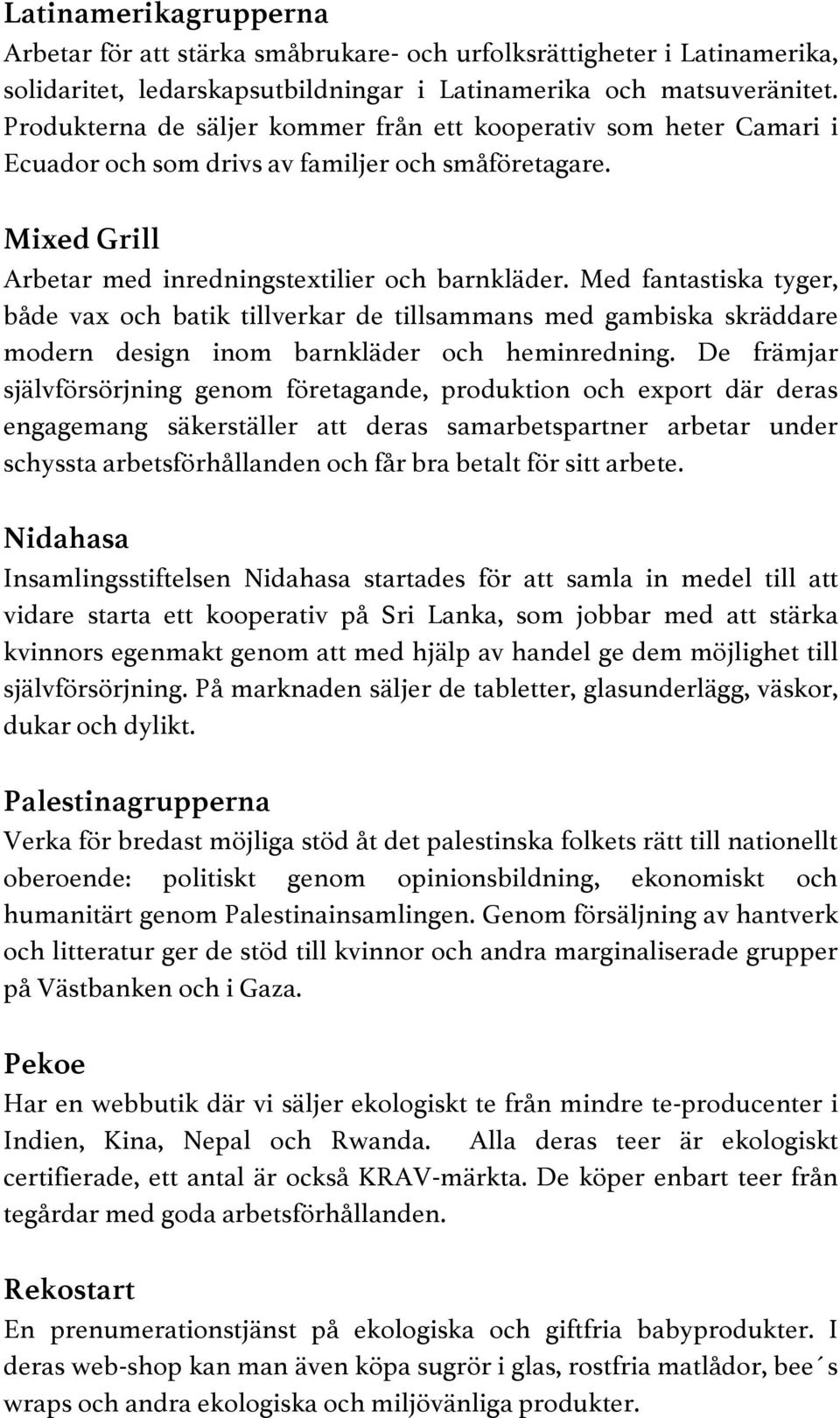 Latinamerikagrupperna
Arbetar för att stärka småbrukare- och urfolksrättigheter i Latinamerika, solidaritet, ledarskapsutbildningar i Latinamerika och matsuveränitet. Produkterna de säljer kommer från ett kooperativ som heter Camari i Ecuador och som drivs av familjer och småföretagare.

Mixed Grill
Arbetar med inredningstextilier och barnkläder. Med fantastiska tyger, både vax och batik tillverkar de tillsammans med gambiska skräddare modern design inom barnkläder och heminredning. De främjar självförsörjning genom företagande, produktion och export där deras engagemang säkerställer att deras samarbetspartner arbetar under schyssta arbetsförhållanden och får bra betalt för sitt arbete.

Nidahasa
Insamlingsstiftelsen Nidahasa startades för att samla in medel till att vidare starta ett kooperativ på Sri Lanka, som jobbar med att stärka kvinnors egenmakt genom att med hjälp av handel ge dem möjlighet till självförsörjning. På marknaden säljer de tabletter, glasunderlägg, väskor, dukar och dylikt.

Palestinagrupperna
Verka för bredast möjliga stöd åt det palestinska folkets rätt till nationellt oberoende: politiskt genom opinionsbildning, ekonomiskt och humanitärt genom Palestinainsamlingen. Genom försäljning av hantverk och litteratur ger de stöd till kvinnor och andra marginaliserade grupper på Västbanken och i Gaza.

Pekoe
Har en webbutik där vi säljer ekologiskt te från mindre te-producenter i Indien, Kina, Nepal och Rwanda. Alla deras teer är ekologiskt certifierade, ett antal är också KRAV-märkta. De köper enbart teer från tegårdar med goda arbetsförhållanden.

Rekostart
En prenumerationstjänst på ekologiska och giftfria babyprodukter. I deras web-shop kan man även köpa sugrör i glas, rostfria matlådor, bee´s wraps och andra ekologiska och miljövänliga produkter.